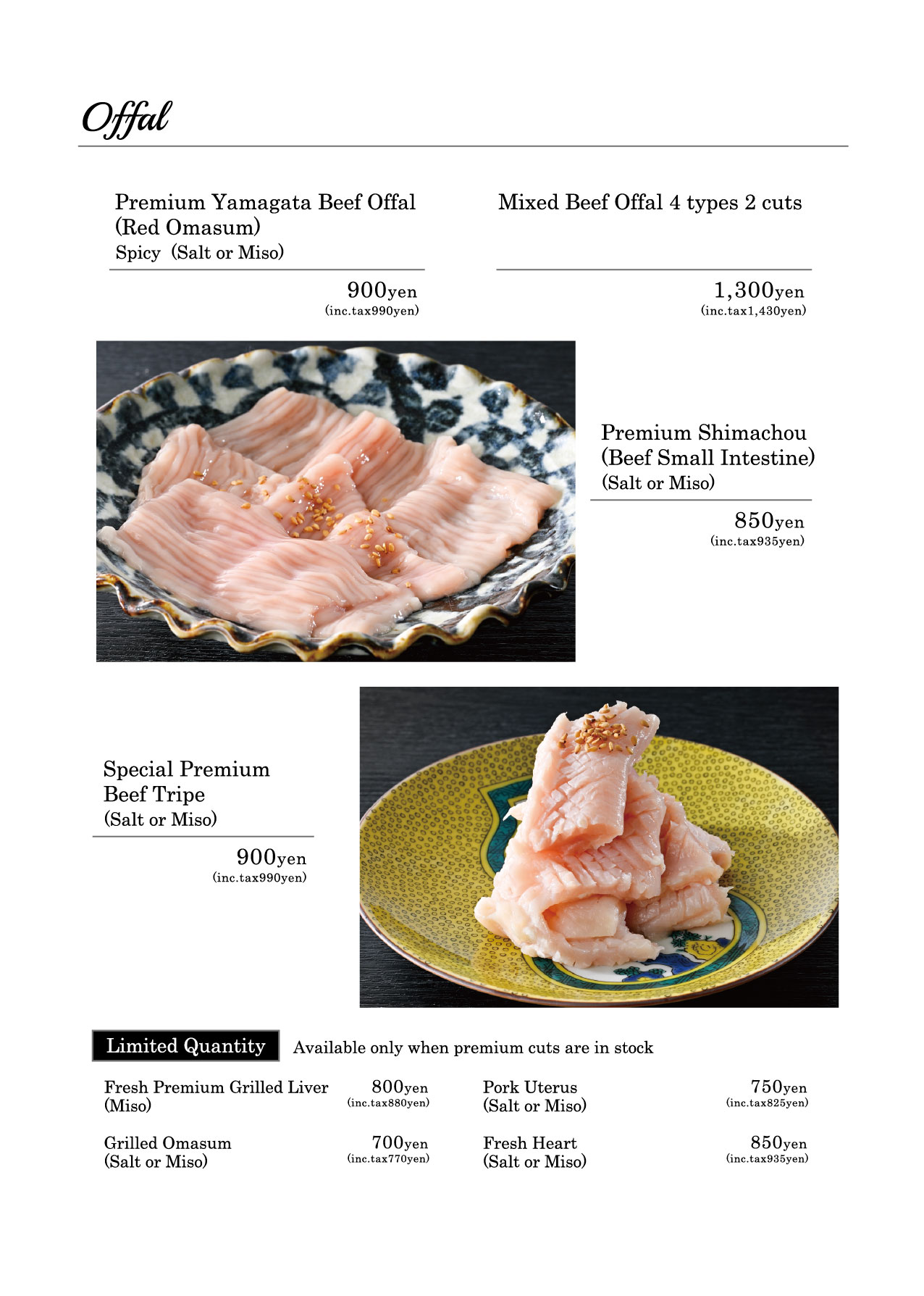 Offal

Premium Yamagata Beef Offal (Red Omasum)
Spicy (Salt or Miso)

900yen
(inc.tax990yen)

Mixed Beef Offal 4 types 2 cuts

1,300yen
(inc.tax1,430yen)

Premium Shimachou (Beef Small Intestine)
(Salt or Miso)

850yen
(inc.tax935yen)

Special Premium Beef Tripe
(Salt or Miso)

900yen
(inc.tax990yen)

Limited Quantity Available only when premium cuts are in stock

Fresh Premium Grilled Liver
(Miso)
800yen
(inc.tax880yen)

Grilled Omasum
(Salt or Miso)
700yen
(inc.tax770yen)

Pork Uterus
(Salt or Miso)
750yen
(inc.tax825yen)

Fresh Heart
(Salt or Miso)
850yen
(inc.tax935yen)